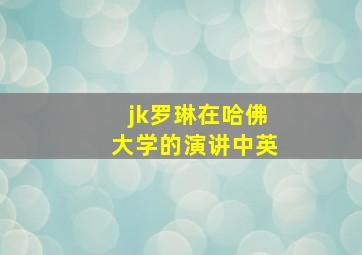 jk罗琳在哈佛大学的演讲中英